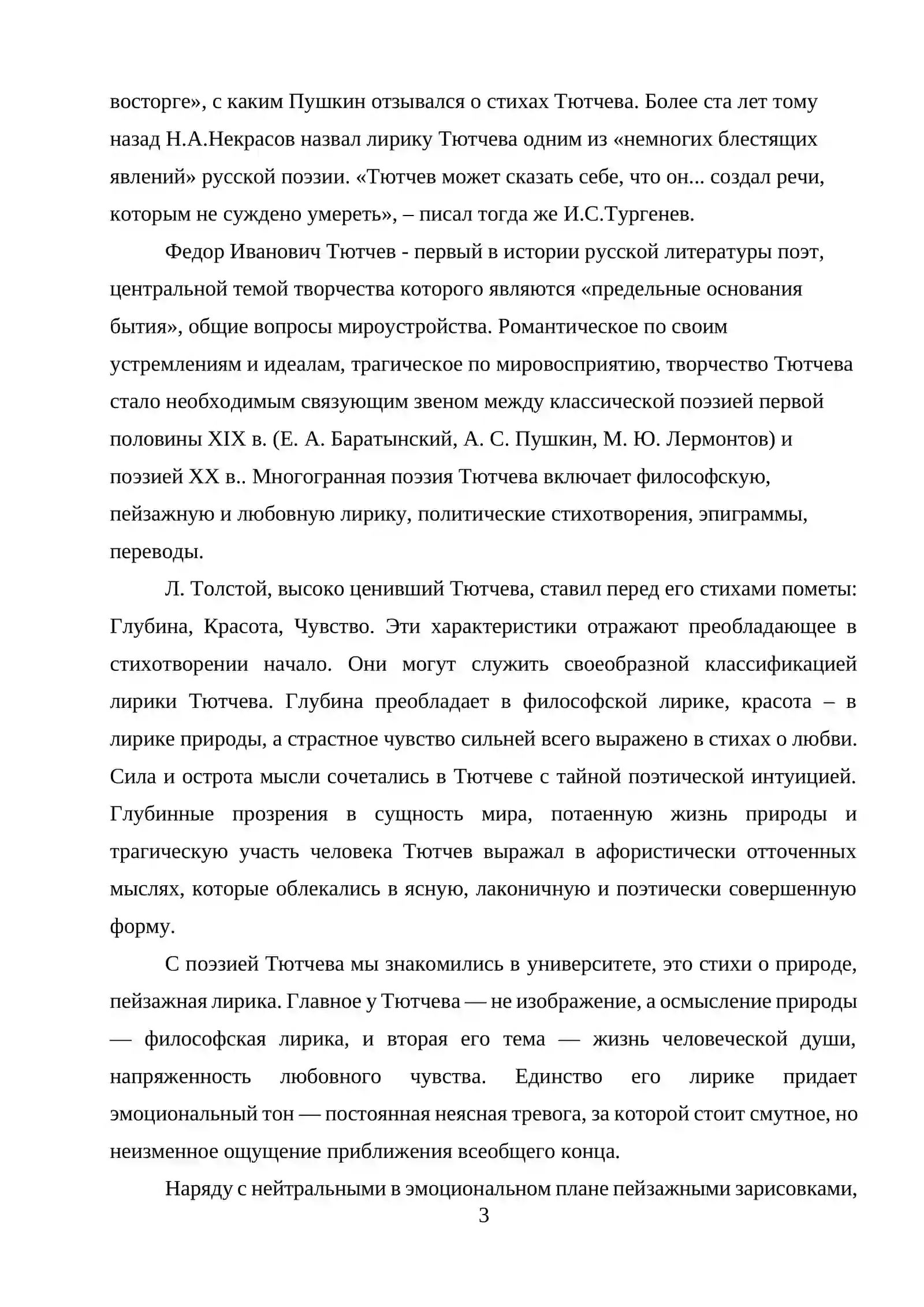 восторге», с каким Пушкин отзывался о стихах Тютчева. Более ста лет тому назад Н.А.Некрасов назвал лирику Тютчева одним из «немногих блестящих явлений» русской поэзии. «Тютчев может сказать себе, что он... создал речи, которым не суждено умереть», – писал тогда же И.С.Тургенев.

Федор Иванович Тютчев - первый в истории русской литературы поэт, центральной темой творчества которого являются «предельные основания бытия», общие вопросы мироустройства. Романтическое по своим устремлениям и идеалам, трагическое по мировосприятию, творчество Тютчева стало необходимым связующим звеном между классической поэзией первой половины XIX в. (Е. А. Баратынский, А. С. Пушкин, М. Ю. Лермонтов) и поэзией XX в.. Многогранная поэзия Тютчева включает философскую, пейзажную и любовную лирику, политические стихотворения, эпиграммы, переводы.

Л. Толстой, высоко ценивший Тютчева, ставил перед его стихами пометы: Глубина, Красота, Чувство. Эти характеристики отражают преобладающее в стихотворении начало. Они могут служить своеобразной классификацией лирики Тютчева. Глубина преобладает в философской лирике, красота – в лирике природы, а страстное чувство сильней всего выражено в стихах о любви. Сила и острота мысли сочетались в Тютчеве с тайной поэтической интуицией. Глубинные прозрения в сущность мира, потаенную жизнь природы и трагическую участь человека Тютчев выражал в афористически отточенных мыслях, которые облекались в ясную, лаконичную и поэтически совершенную форму.

С поэзией Тютчева мы знакомились в университете, это стихи о природе, пейзажная лирика. Главное у Тютчева — не изображение, а осмысление природы — философская лирика, и вторая его тема — жизнь человеческой души, напряженность любовного чувства. Единство его лирике придает эмоциональный тон — постоянная неясная тревога, за которой стоит смутное, но неизменное ощущение приближения всеобщего конца.

Наряду с нейтральными в эмоциональном плане пейзажными зарисовками,

3